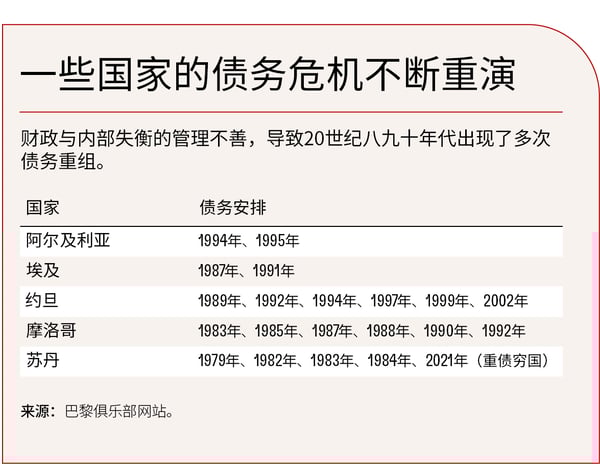 一些国家的债务危机不断重演

财政与内部失衡的管理不善，导致20世纪八九十年代出现了多次债务重组。

| 国家 | 债务安排 |
|---|---|
| 阿尔及利亚 | 1994年、1995年 |
| 埃及 | 1987年、1991年 |
| 约旦 | 1989年、1992年、1994年、1997年、1999年、2002年 |
| 摩洛哥 | 1983年、1985年、1987年、1988年、1990年、1992年 |
| 苏丹 | 1979年、1982年、1983年、1984年、2021年（重债穷国） |

来源：巴黎俱乐部网站。